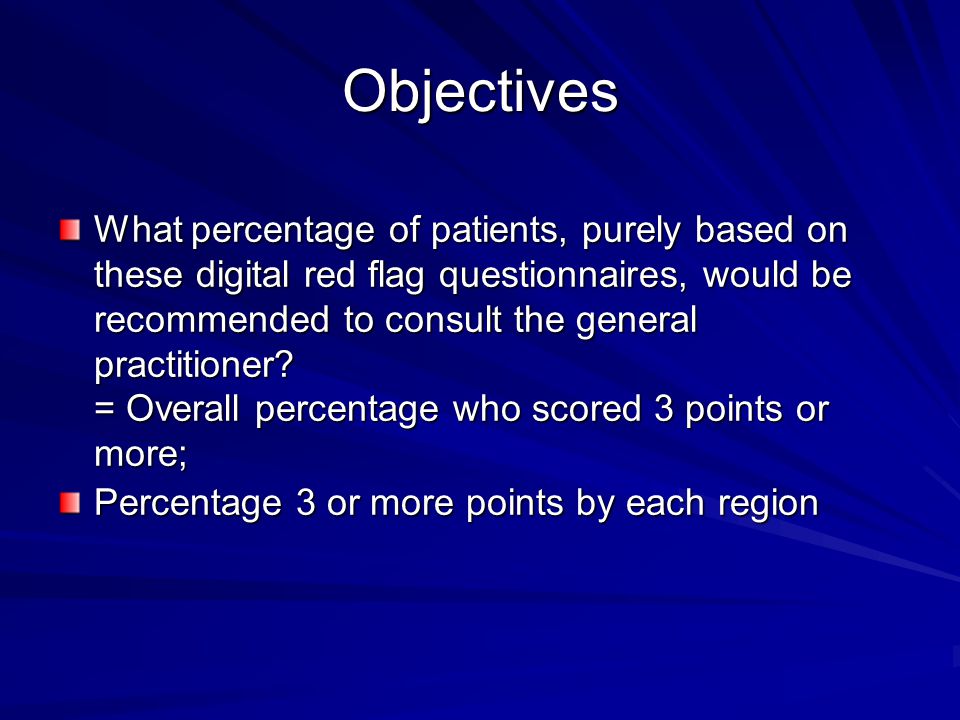 Objectives

What percentage of patients, purely based on these digital red flag questionnaires, would be recommended to consult the general practitioner?
= Overall percentage who scored 3 points or more;

Percentage 3 or more points by each region